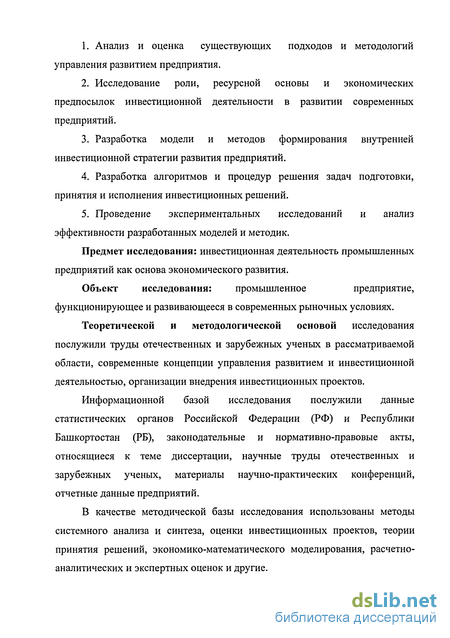 1. Анализ и оценка существующих подходов и методологий управления развитием предприятия.

2. Исследование роли, ресурсной основы и экономических предпосылок инвестиционной деятельности в развитии современных предприятий.

3. Разработка модели и методов формирования внутренней инвестиционной стратегии развития предприятий.

4. Разработка алгоритмов и процедур решения задач подготовки, принятия и исполнения инвестиционных решений.

5. Проведение экспериментальных исследований и анализ эффективности разработанных моделей и методик.

Предмет исследования: инвестиционная деятельность промышленных предприятий как основа экономического развития.

Объект исследования: промышленное предприятие, функционирующее и развивающееся в современных рыночных условиях.

Теоретической и методологической основой исследования послужили труды отечественных и зарубежных ученых в рассматриваемой области, современные концепции управления развитием и инвестиционной деятельностью, организации внедрения инвестиционных проектов.

Информационной базой исследования послужили данные статистических органов Российской Федерации (РФ) и Республики Башкортостан (РБ), законодательные и нормативно-правовые акты, относящиеся к теме диссертации, научные труды отечественных и зарубежных ученых, материалы научно-практических конференций, отчетные данные предприятий.

В качестве методической базы исследования использованы методы системного анализа и синтеза, оценки инвестиционных проектов, теории принятия решений, экономико-математического моделирования, расчетно-аналитических и экспертных оценок и другие.

dsLib.net
библиотека диссертаций